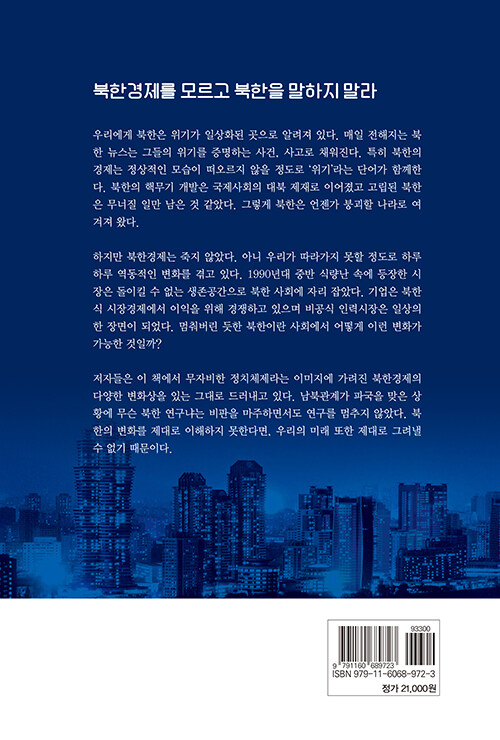 북한경제를 모르고 북한을 말하지 말라

우리에게 북한은 위기가 일상화된 곳으로 알려져 있다. 매일 전해지는 북한 뉴스는 그들의 위기를 증명하는 사건, 사고로 채워진다. 특히 북한의 경제는 정상적인 모습이 떠오르지 않을 정도로 '위기'라는 단어가 함께한다. 북한의 핵무기 개발은 국제사회의 대북 제재로 이어졌고 고립된 북한은 무너질 일만 남은 것 같았다. 그렇게 북한은 언젠가 붕괴할 나라로 여겨져 왔다.

하지만 북한경제는 죽지 않았다. 아니 우리가 따라가지 못할 정도로 하루하루 역동적인 변화를 겪고 있다. 1990년대 중반 식량난 속에 등장한 시장은 돌이킬 수 없는 생존공간으로 북한 사회에 자리 잡았다. 기업은 북한식 시장경제에서 이익을 위해 경쟁하고 있으며 비공식 인력시장은 일상의 한 장면이 되었다. 멈춰버린 듯한 북한이란 사회에서 어떻게 이런 변화가 가능한 것일까?

저자들은 이 책에서 무자비한 정치체제라는 이미지에 가려진 북한경제의 다양한 변화상을 있는 그대로 드러내고 있다. 남북관계가 파국을 맞은 상황에 무슨 북한 연구냐는 비판을 마주하면서도 연구를 멈추지 않았다. 북한의 변화를 제대로 이해하지 못한다면, 우리의 미래 또한 제대로 그려낼 수 없기 때문이다.

93300
9 791160 689723
ISBN 979-11-6068-972-3
정가 21,000원